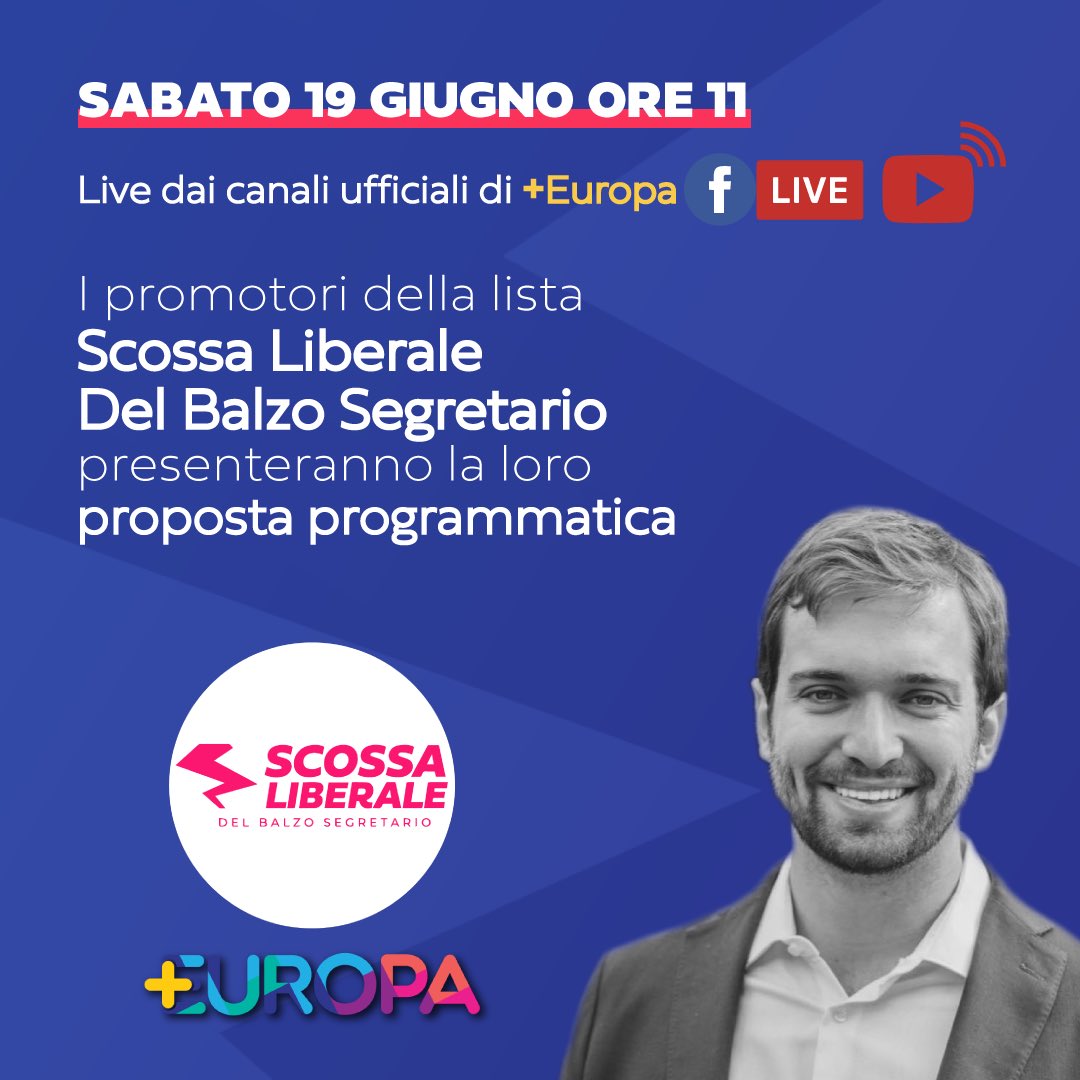 SABATO 19 GIUGNO ORE 11

Live dai canali ufficiali di +Europa f LIVE

I promotori della lista
Scossa Liberale
Del Balzo Segretario
presenteranno la loro
proposta programmatica

SCOSSA LIBERALE
DEL BALZO SEGRETARIO

+EUROPA